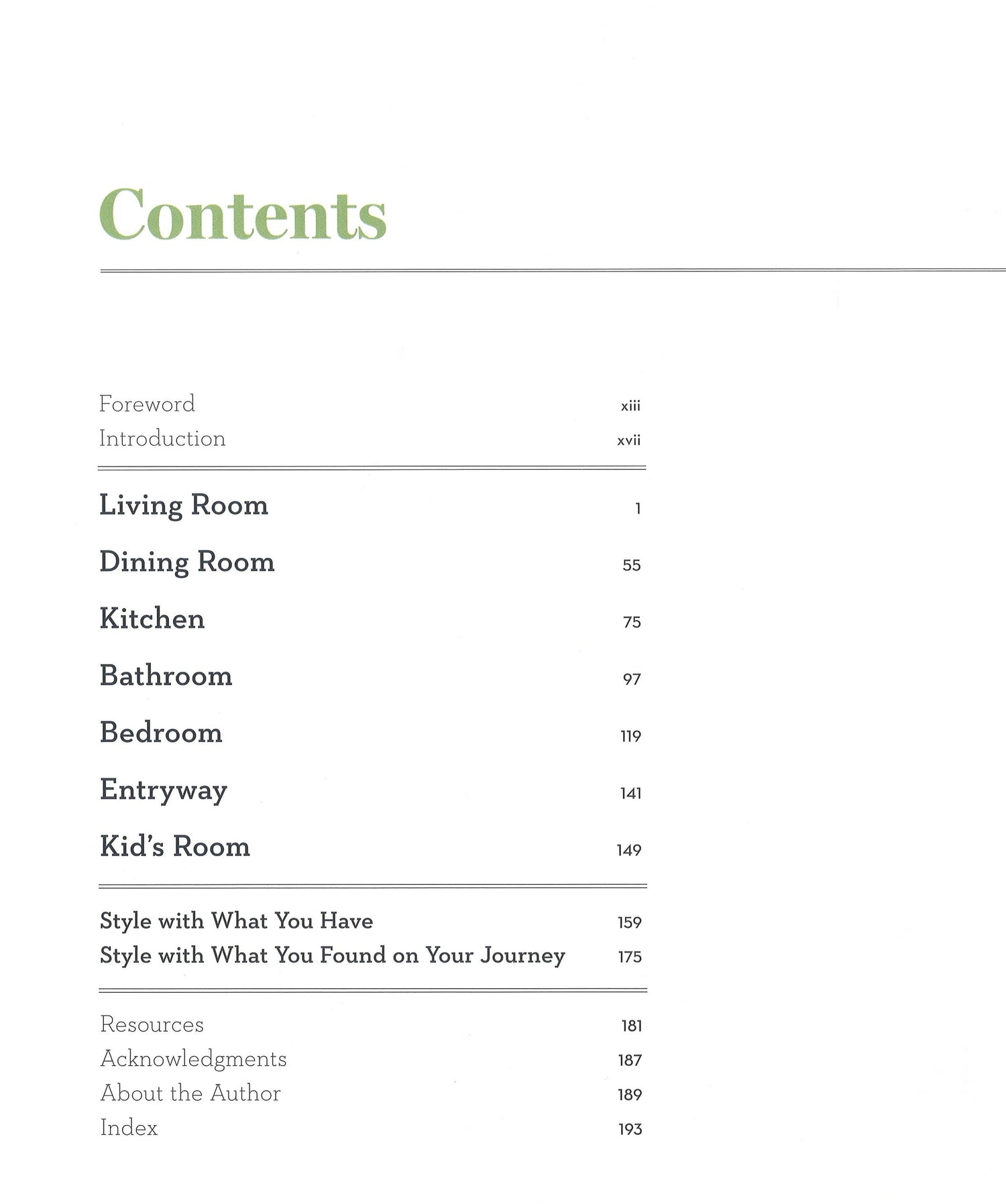 Contents

Foreword xiii
Introduction xvii

Living Room 1
Dining Room 55
Kitchen 75
Bathroom 97
Bedroom 119
Entryway 141
Kid's Room 149

Style with What You Have 159
Style with What You Found on Your Journey 175

Resources 181
Acknowledgments 187
About the Author 189
Index 193